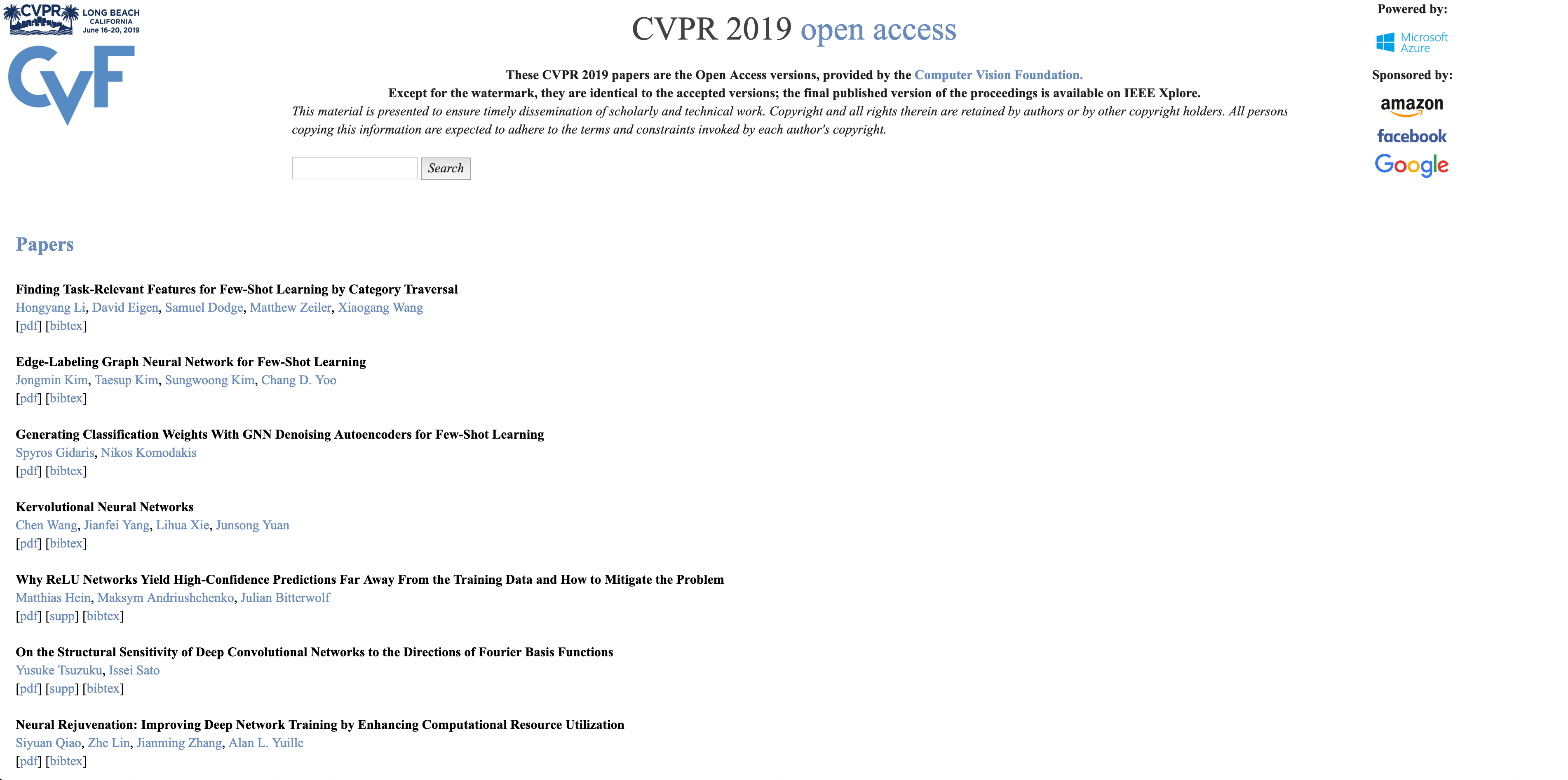 CVPR LONG BEACH CALIFORNIA June 16-20, 2019

CVF

CVPR 2019 open access

These CVPR 2019 papers are the Open Access versions, provided by the Computer Vision Foundation.
Except for the watermark, they are identical to the accepted versions; the final published version of the proceedings is available on IEEE Xplore.
This material is presented to ensure timely dissemination of scholarly and technical work. Copyright and all rights therein are retained by authors or by other copyright holders. All persons copying this information are expected to adhere to the terms and constraints invoked by each author's copyright.

Search

Powered by:

Microsoft Azure

Sponsored by:

amazon

facebook

Google

Papers

Finding Task-Relevant Features for Few-Shot Learning by Category Traversal
Hongyang Li, David Eigen, Samuel Dodge, Matthew Zeiler, Xiaogang Wang
[pdf] [bibtex]

Edge-Labeling Graph Neural Network for Few-Shot Learning
Jongmin Kim, Taesup Kim, Sungwoong Kim, Chang D. Yoo
[pdf] [bibtex]

Generating Classification Weights With GNN Denoising Autoencoders for Few-Shot Learning
Spyros Gidaris, Nikos Komodakis
[pdf] [bibtex]

Kervolutional Neural Networks
Chen Wang, Jianfei Yang, Lihua Xie, Junsong Yuan
[pdf] [bibtex]

Why ReLU Networks Yield High-Confidence Predictions Far Away From the Training Data and How to Mitigate the Problem
Matthias Hein, Maksym Andriushchenko, Julian Bitterwolf
[pdf] [supp] [bibtex]

On the Structural Sensitivity of Deep Convolutional Networks to the Directions of Fourier Basis Functions
Yusuke Tsuzuku, Issei Sato
[pdf] [supp] [bibtex]

Neural Rejuvenation: Improving Deep Network Training by Enhancing Computational Resource Utilization
Siyuan Qiao, Zhe Lin, Jianming Zhang, Alan L. Yuille
[pdf] [bibtex]